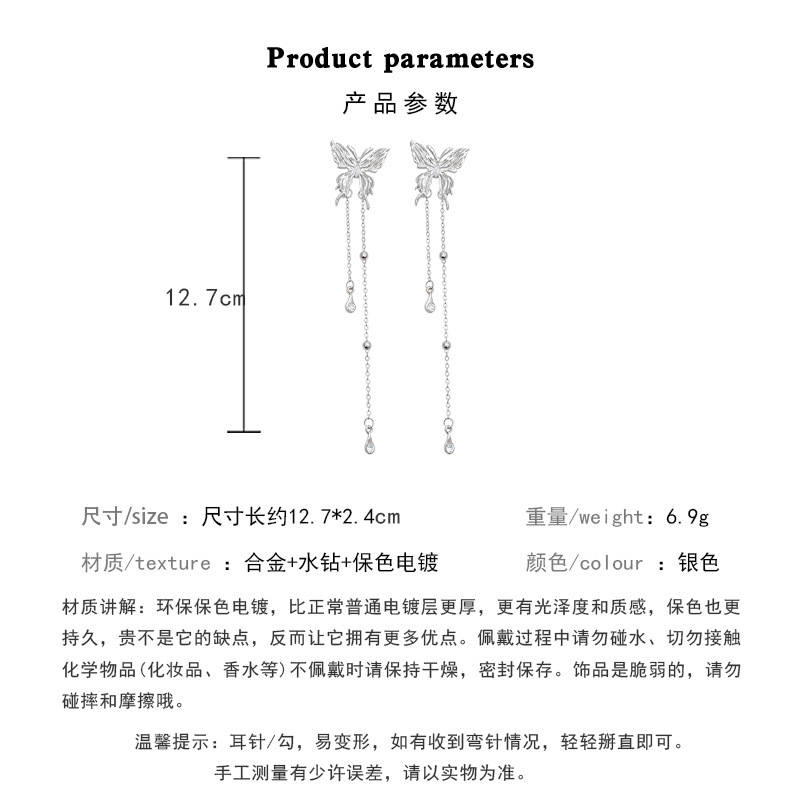 Product parameters
产品参数

12.7cm

尺寸/size ：尺寸长约12.7*2.4cm
重量/weight：6.9g
材质/texture ：合金+水钻+保色电镀
颜色/colour ：银色

材质讲解：环保保色电镀，比正常普通电镀层更厚，更有光泽度和质感，保色也更持久，贵不是它的缺点，反而让它拥有更多优点。佩戴过程中请勿碰水、切勿接触化学物品(化妆品、香水等)不佩戴时请保持干燥，密封保存。饰品是脆弱的，请勿碰摔和摩擦哦。

温馨提示：耳针/勾，易变形，如有收到弯针情况，轻轻掰直即可。
手工测量有少许误差，请以实物为准。